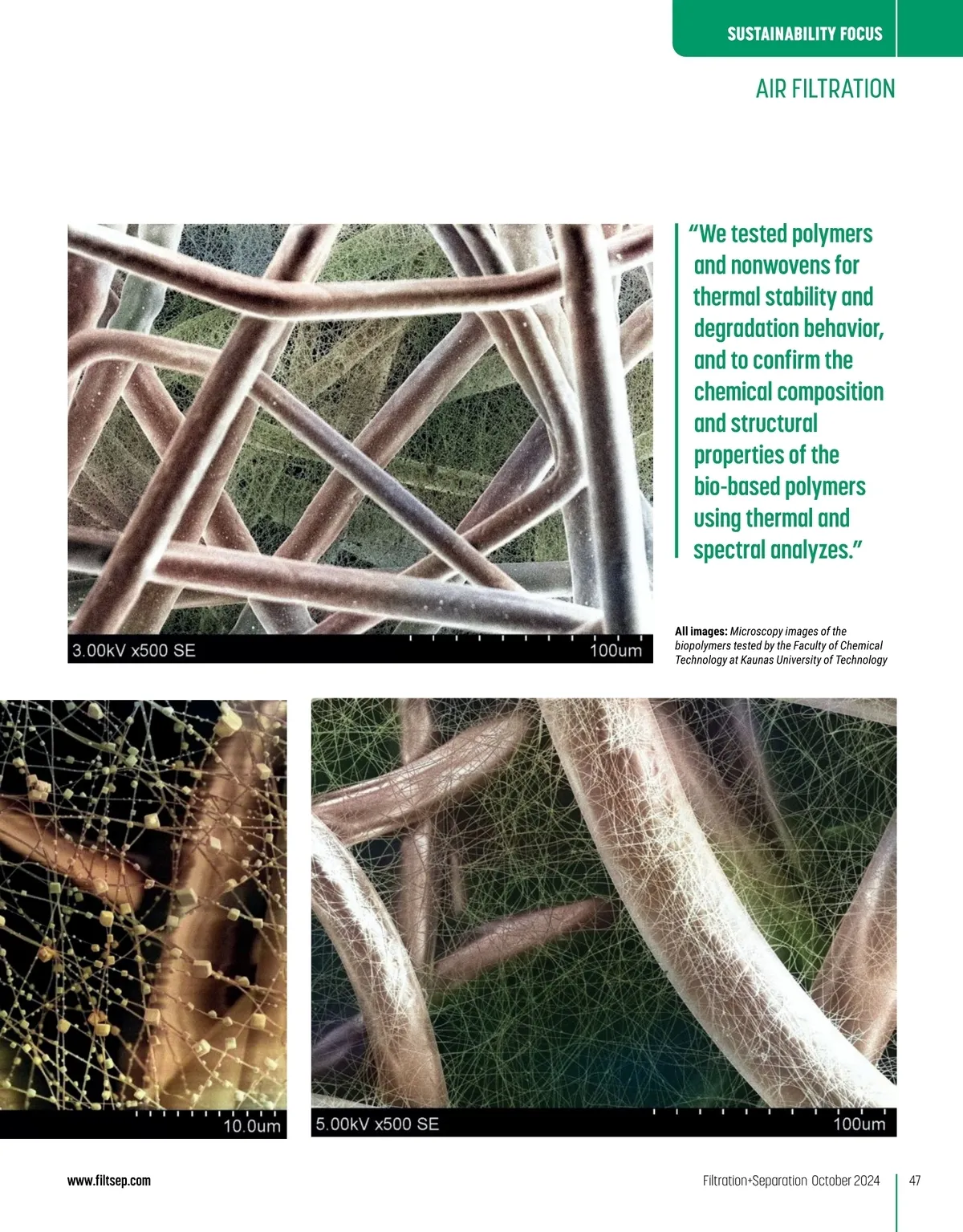 SUSTAINABILITY FOCUS

AIR FILTRATION

3.00kV x500 SE 100um

"We tested polymers and nonwovens for thermal stability and degradation behavior, and to confirm the chemical composition and structural properties of the bio-based polymers using thermal and spectral analyzes."

All images: Microscopy images of the biopolymers tested by the Faculty of Chemical Technology at Kaunas University of Technology

10.0um

5.00kV x500 SE 100um

www.filtsep.com

Filtration+Separation October 2024

47